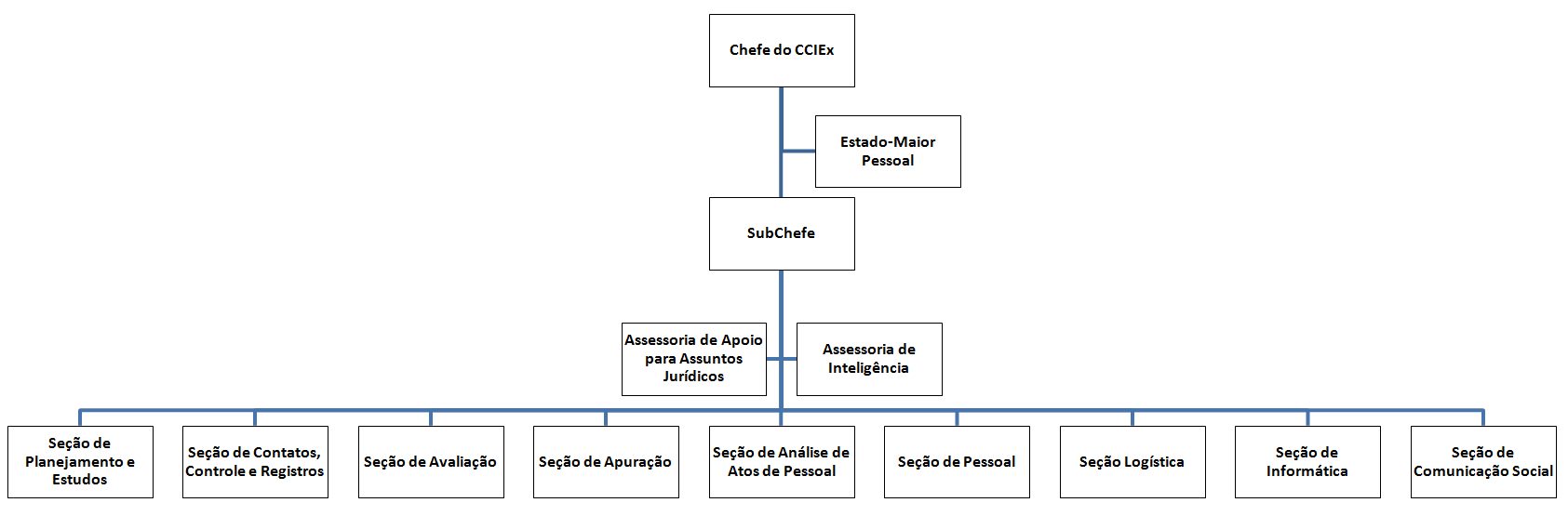 Chefe do CCIEx

Estado-Maior Pessoal

SubChefe

Assessoria de Apoio para Assuntos Jurídicos

Assessoria de Inteligência

Seção de Planejamento e Estudos

Seção de Contatos, Controle e Registros

Seção de Avaliação

Seção de Apuração

Seção de Análise de Atos de Pessoal

Seção de Pessoal

Seção Logística

Seção de Informática

Seção de Comunicação Social